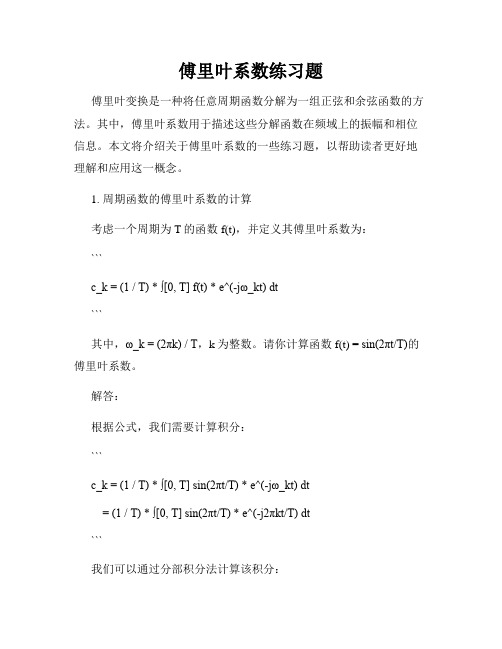 傅里叶系数练习题

傅里叶变换是一种将任意周期函数分解为一组正弦和余弦函数的方法。其中，傅里叶系数用于描述这些分解函数在频域上的振幅和相位信息。本文将介绍关于傅里叶系数的一些练习题，以帮助读者更好地理解和应用这一概念。

1. 周期函数的傅里叶系数的计算

考虑一个周期为 T 的函数 f(t)，并定义其傅里叶系数为：

```

c_k = (1 / T) * ∫[0, T] f(t) * e^(-jω_kt) dt

```

其中，ω_k = (2πk) / T，k 为整数。请你计算函数 f(t) = sin(2πt/T)的傅里叶系数。

解答：

根据公式，我们需要计算积分：

```

c_k = (1 / T) * ∫[0, T] sin(2πt/T) * e^(-jω_kt) dt

= (1 / T) * ∫[0, T] sin(2πt/T) * e^(-j2πkt/T) dt

```

我们可以通过分部积分法计算该积分：